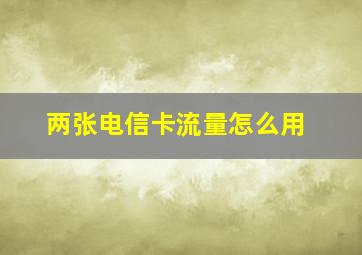 两张电信卡流量怎么用